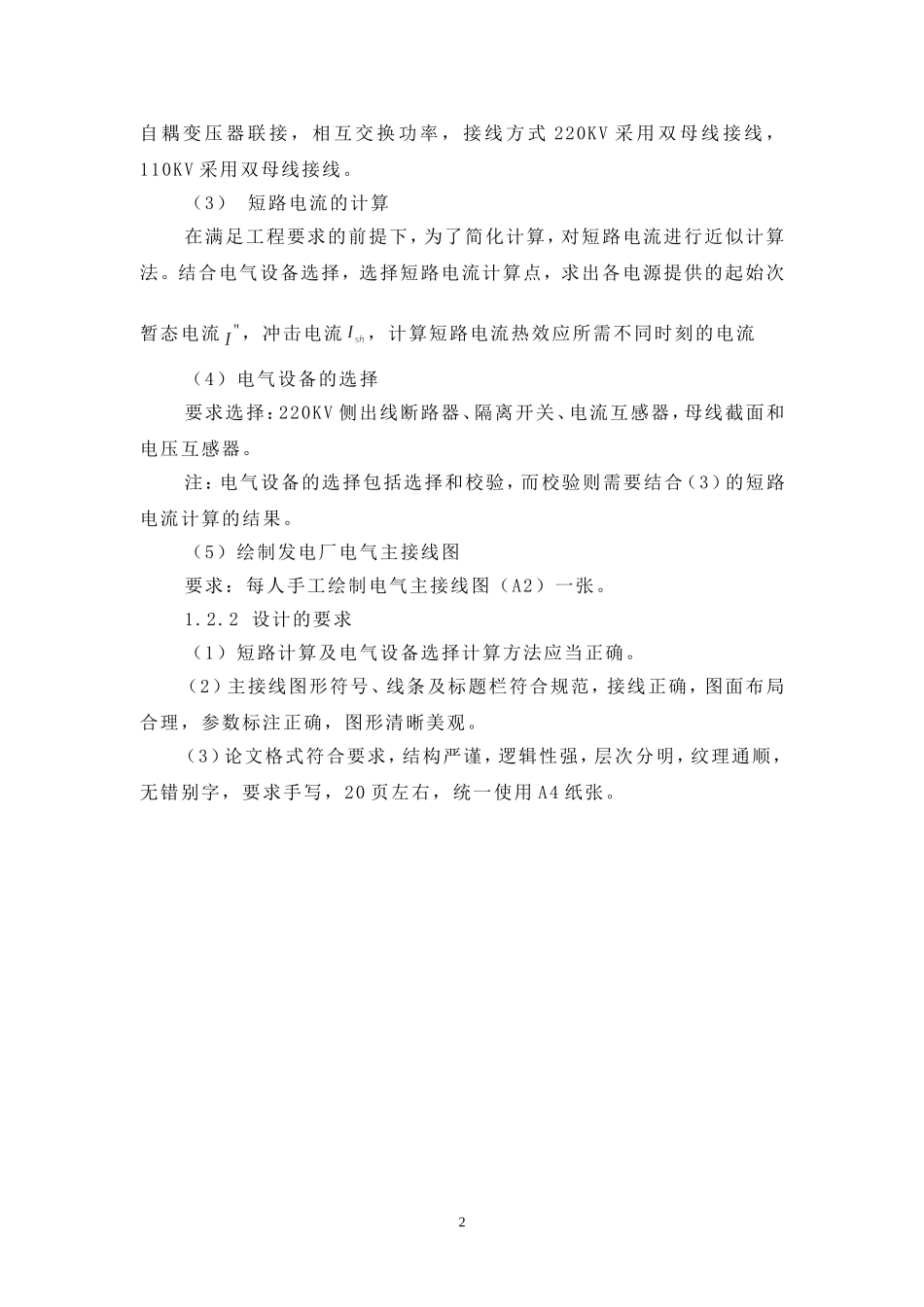 自耦变压器联接，相互交换功率，接线方式 220KV 采用双母线接线，110KV 采用双母线接线。

（3） 短路电流的计算

在满足工程要求的前提下，为了简化计算，对短路电流进行近似计算法。结合电气设备选择，选择短路电流计算点，求出各电源提供的起始次暂态电流 $I''$，冲击电流 $I_{sh}$，计算短路电流热效应所需不同时刻的电流

（4）电气设备的选择

要求选择：220KV 侧出线断路器、隔离开关、电流互感器，母线截面和电压互感器。

注：电气设备的选择包括选择和校验，而校验则需要结合（3）的短路电流计算的结果。

（5）绘制发电厂电气主接线图

要求：每人手工绘制电气主接线图（A2）一张。

1.2.2 设计的要求

（1）短路计算及电气设备选择计算方法应当正确。

（2）主接线图形符号、线条及标题栏符合规范，接线正确，图面布局合理，参数标注正确，图形清晰美观。

（3）论文格式符合要求，结构严谨，逻辑性强，层次分明，纹理通顺，无错别字，要求手写，20 页左右，统一使用 A4 纸张。

2